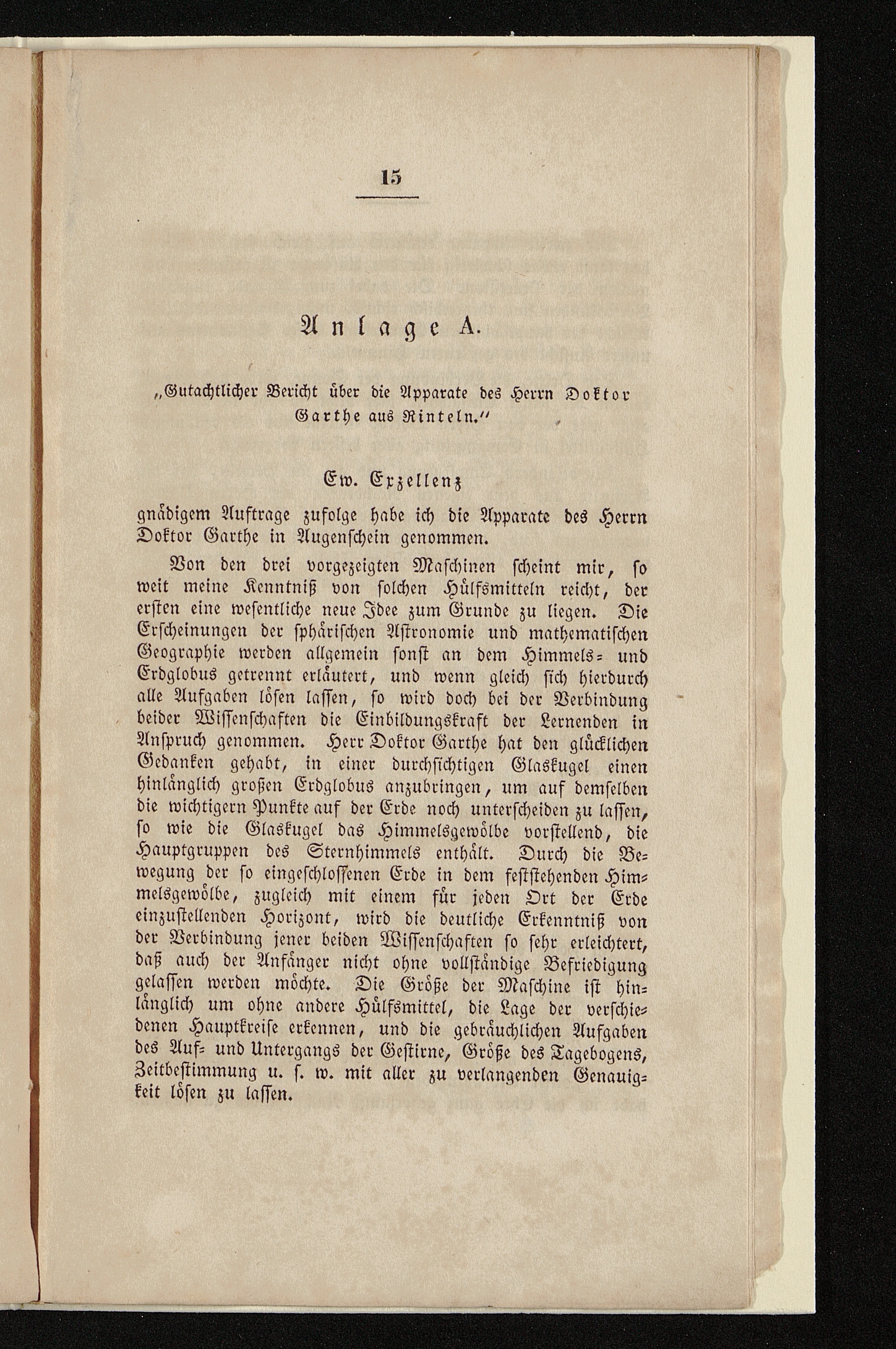 15

Anlage A.

„Gutachtlicher Bericht über die Apparate des Herrn Doktor Garthe aus Rinteln.“

Ew. Exzellenz

gnädigem Auftrage zufolge habe ich die Apparate des Herrn Doktor Garthe in Augenschein genommen.

Von den drei vorgezeigten Maschinen scheint mir, so weit meine Kenntniß von solchen Hülfsmitteln reicht, der ersten eine wesentliche neue Idee zum Grunde zu liegen. Die Erscheinungen der sphärischen Astronomie und mathematischen Geographie werden allgemein sonst an dem Himmels- und Erdglobus getrennt erläutert, und wenn gleich sich hierdurch alle Aufgaben lösen lassen, so wird doch bei der Verbindung beider Wissenschaften die Einbildungskraft der Lernenden in Anspruch genommen. Herr Doktor Garthe hat den glücklichen Gedanken gehabt, in einer durchsichtigen Glaskugel einen hinlänglich großen Erdglobus anzubringen, um auf demselben die wichtigern Punkte auf der Erde noch unterscheiden zu lassen, so wie die Glaskugel das Himmelsgewölbe vorstellend, die Hauptgruppen des Sternhimmels enthält. Durch die Bewegung der so eingeschlossenen Erde in dem feststehenden Himmelsgewölbe, zugleich mit einem für jeden Ort der Erde einzustellenden Horizont, wird die deutliche Erkenntniß von der Verbindung jener beiden Wissenschaften so sehr erleichtert, daß auch der Anfänger nicht ohne vollständige Befriedigung gelassen werden möchte. Die Größe der Maschine ist hinlänglich um ohne andere Hülfsmittel, die Lage der verschiedenen Hauptkreise erkennen, und die gebräuchlichen Aufgaben des Auf- und Untergangs der Gestirne, Größe des Tagebogens, Zeitbestimmung u. s. w. mit aller zu verlangenden Genauigkeit lösen zu lassen.